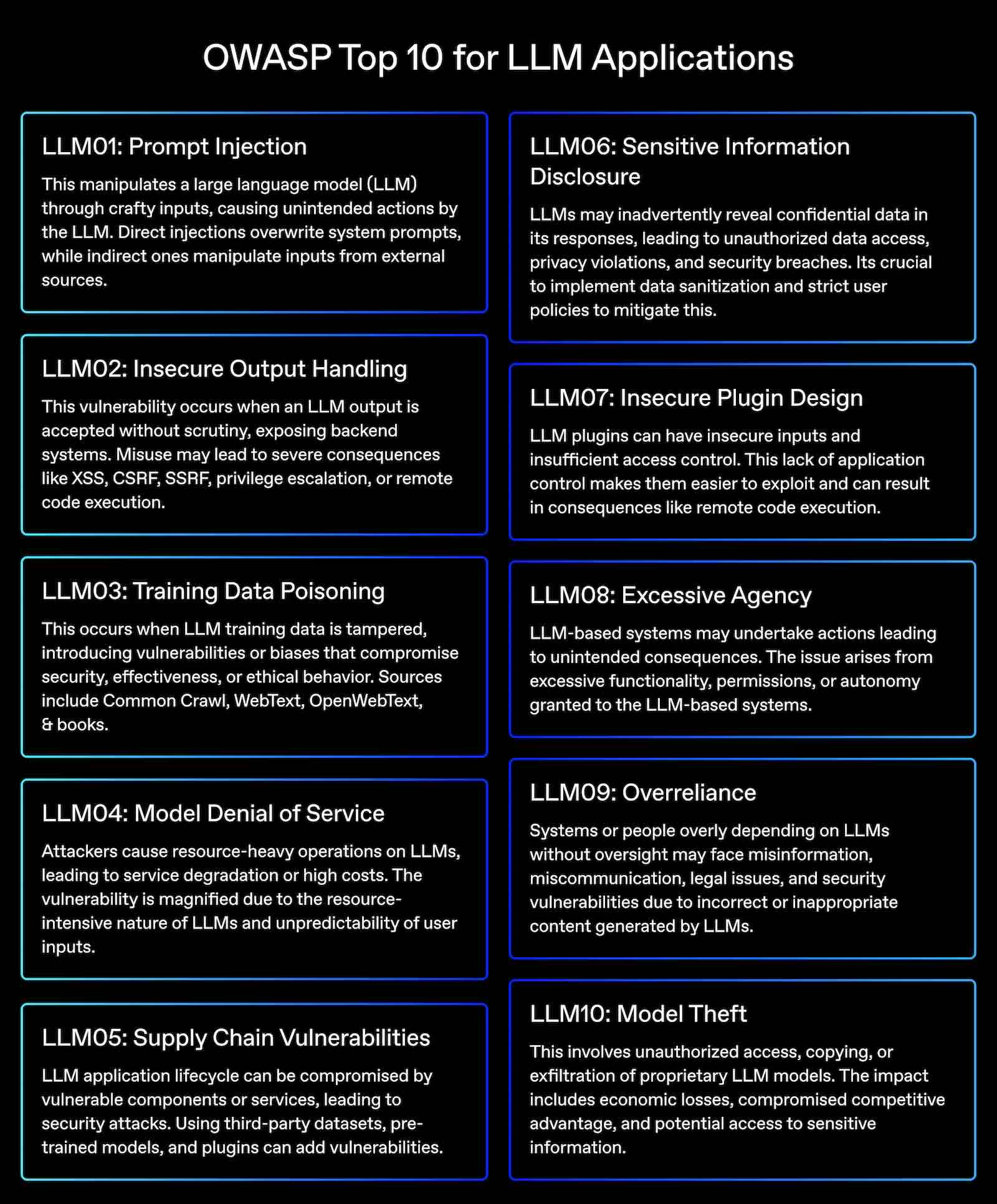 OWASP Top 10 for LLM Applications

LLM01: Prompt Injection

This manipulates a large language model (LLM) through crafty inputs, causing unintended actions by the LLM. Direct injections overwrite system prompts, while indirect ones manipulate inputs from external sources.

LLM02: Insecure Output Handling

This vulnerability occurs when an LLM output is accepted without scrutiny, exposing backend systems. Misuse may lead to severe consequences like XSS, CSRF, SSRF, privilege escalation, or remote code execution.

LLM03: Training Data Poisoning

This occurs when LLM training data is tampered, introducing vulnerabilities or biases that compromise security, effectiveness, or ethical behavior. Sources include Common Crawl, WebText, OpenWebText, & books.

LLM04: Model Denial of Service

Attackers cause resource-heavy operations on LLMs, leading to service degradation or high costs. The vulnerability is magnified due to the resource-intensive nature of LLMs and unpredictability of user inputs.

LLM05: Supply Chain Vulnerabilities

LLM application lifecycle can be compromised by vulnerable components or services, leading to security attacks. Using third-party datasets, pre-trained models, and plugins can add vulnerabilities.

LLM06: Sensitive Information Disclosure

LLMs may inadvertently reveal confidential data in its responses, leading to unauthorized data access, privacy violations, and security breaches. Its crucial to implement data sanitization and strict user policies to mitigate this.

LLM07: Insecure Plugin Design

LLM plugins can have insecure inputs and insufficient access control. This lack of application control makes them easier to exploit and can result in consequences like remote code execution.

LLM08: Excessive Agency

LLM-based systems may undertake actions leading to unintended consequences. The issue arises from excessive functionality, permissions, or autonomy granted to the LLM-based systems.

LLM09: Overreliance

Systems or people overly depending on LLMs without oversight may face misinformation, miscommunication, legal issues, and security vulnerabilities due to incorrect or inappropriate content generated by LLMs.

LLM10: Model Theft

This involves unauthorized access, copying, or exfiltration of proprietary LLM models. The impact includes economic losses, compromised competitive advantage, and potential access to sensitive information.